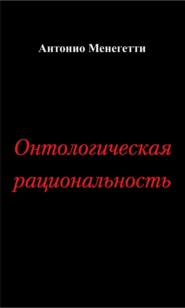 Антонио Менегетти

Онтологическая рациональность